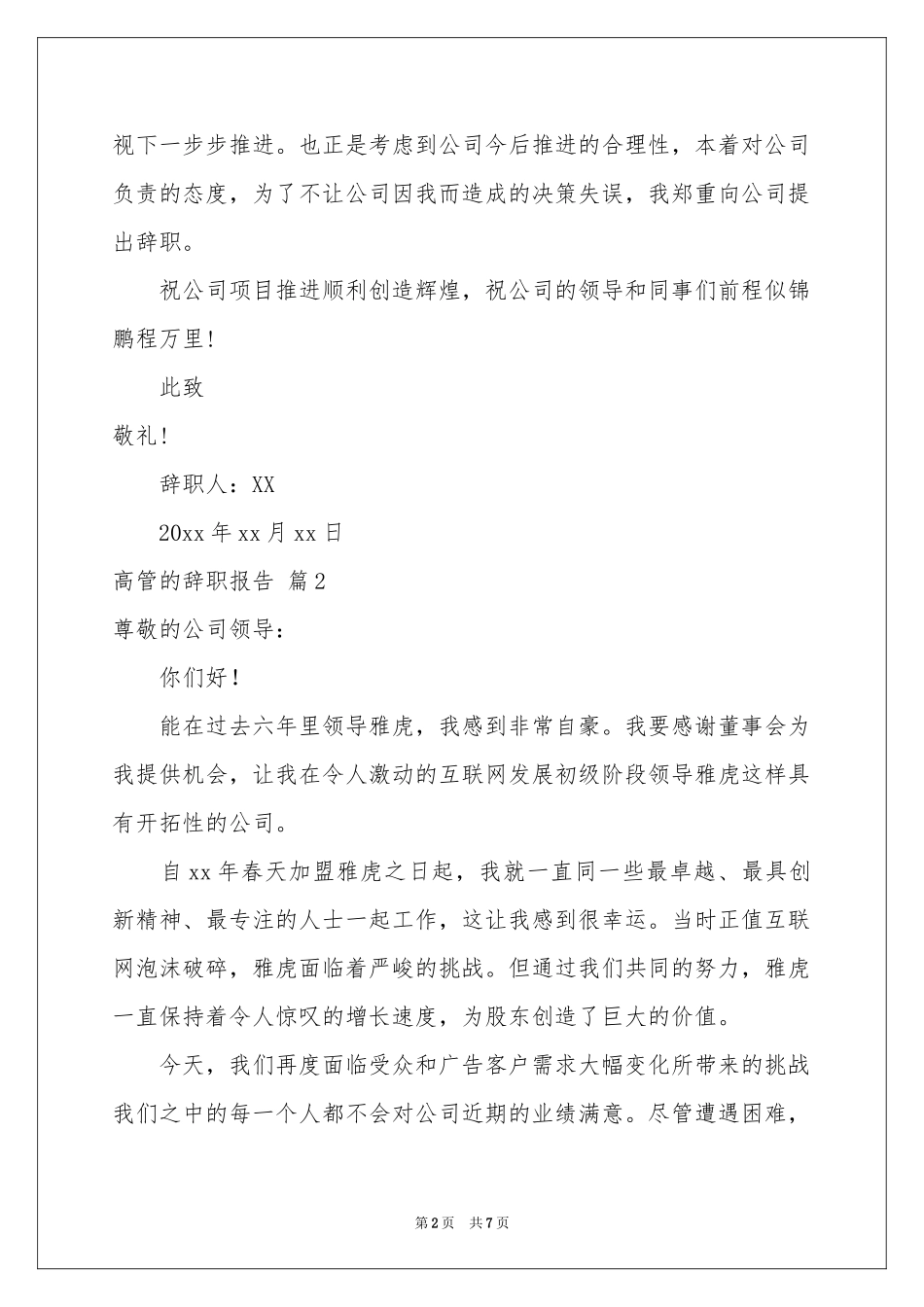 视下一步步推进。也正是考虑到公司今后推进的合理性，本着对公司负责的态度，为了不让公司因我而造成的决策失误，我郑重向公司提出辞职。

祝公司项目推进顺利创造辉煌，祝公司的领导和同事们前程似锦鹏程万里!

此致

敬礼!

辞职人：XX

20xx 年 xx 月 xx 日

高管的辞职报告 篇 2

尊敬的公司领导：

你们好！

能在过去六年里领导雅虎，我感到非常自豪。我要感谢董事会为我提供机会，让我在令人激动的互联网发展初级阶段领导雅虎这样具有开拓性的公司。

自 xx 年春天加盟雅虎之日起，我就一直同一些最卓越、最具创新精神、最专注的人士一起工作，这让我感到很幸运。当时正值互联网泡沫破碎，雅虎面临着严峻的挑战。但通过我们共同的努力，雅虎一直保持着令人惊叹的增长速度，为股东创造了巨大的价值。

今天，我们再度面临受众和广告客户需求大幅变化所带来的挑战我们之中的每一个人都不会对公司近期的业绩满意。尽管遭遇困难，

第 2 页　共 7 页